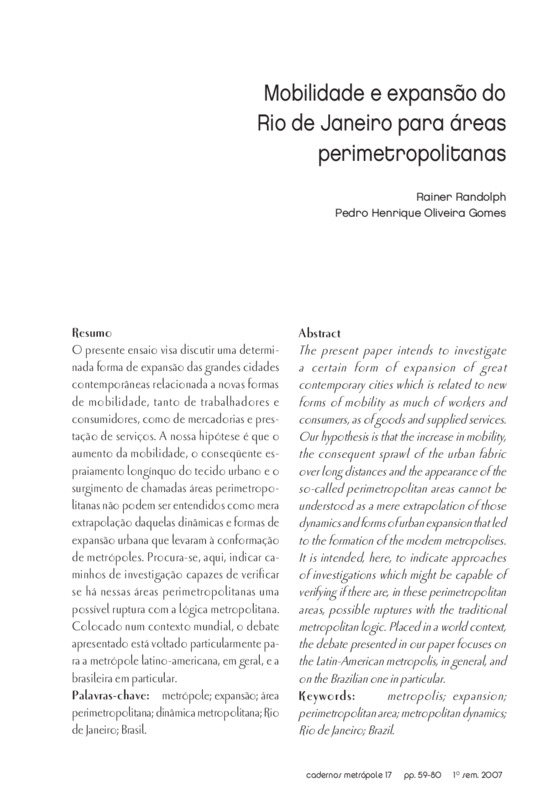 Mobilidade e expansão do Rio de Janeiro para áreas perimetropolitanas

Rainer Randolph
Pedro Henrique Oliveira Gomes

Resumo
O presente ensaio visa discutir uma determinada forma de expansão das grandes cidades contemporâneas relacionada a novas formas de mobilidade, tanto de trabalhadores e consumidores, como de mercadorias e prestação de serviços. A nossa hipótese é que o aumento da mobilidade, o conseqüente espraiamento longínquo do tecido urbano e o surgimento de chamadas áreas perimetropolitanas não podem ser entendidos como mera extrapolação daquelas dinâmicas e formas de expansão urbana que levaram à conformação de metrópoles. Procura-se, aqui, indicar caminhos de investigação capazes de verificar se há nessas áreas perimetropolitanas uma possível ruptura com a lógica metropolitana. Colocado num contexto mundial, o debate apresentado está voltado particularmente para a metrópole latino-americana, em geral, e a brasileira em particular.
Palavras-chave: metrópole; expansão; área perimetropolitana; dinâmica metropolitana; Rio de Janeiro; Brasil.

Abstract
The present paper intends to investigate a certain form of expansion of great contemporary cities which is related to new forms of mobility as much of workers and consumers, as of goods and supplied services. Our hypothesis is that the increase in mobility, the consequent sprawl of the urban fabric over long distances and the appearance of the so-called perimetropolitan areas cannot be understood as a mere extrapolation of those dynamics and forms of urban expansion that led to the formation of the modern metropolises. It is intended, here, to indicate approaches of investigations which might be capable of verifying if there are, in these perimetropolitan areas, possible ruptures with the traditional metropolitan logic. Placed in a world context, the debate presented in our paper focuses on the Latin-American metropolis, in general, and on the Brazilian one in particular.
Keywords: metropolis; expansion; perimetropolitan area; metropolitan dynamics; Rio de Janeiro; Brazil.

cadernos metrópole 17 pp. 59-80 1º sem. 2007